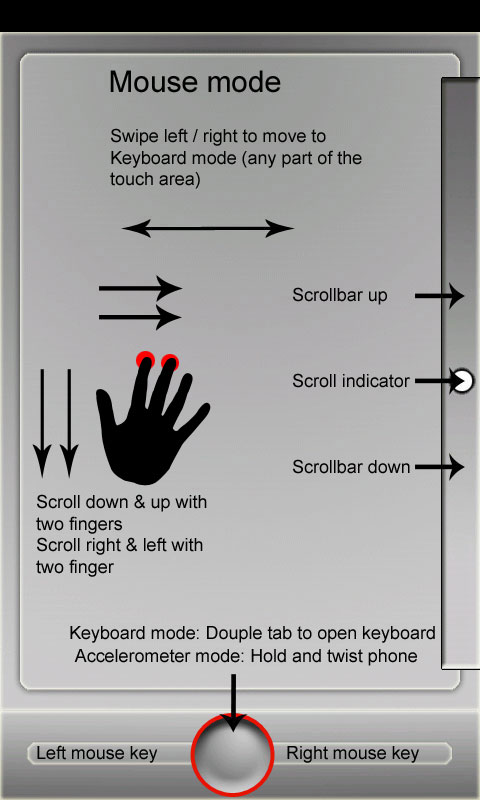 Mouse mode

Swipe left / right to move to Keyboard mode (any part of the touch area)

Scrollbar up

Scroll indicator

Scrollbar down

Scroll down & up with two fingers
Scroll right & left with two finger

Keyboard mode: Douple tab to open keyboard
Accelerometer mode: Hold and twist phone

Left mouse key

Right mouse key